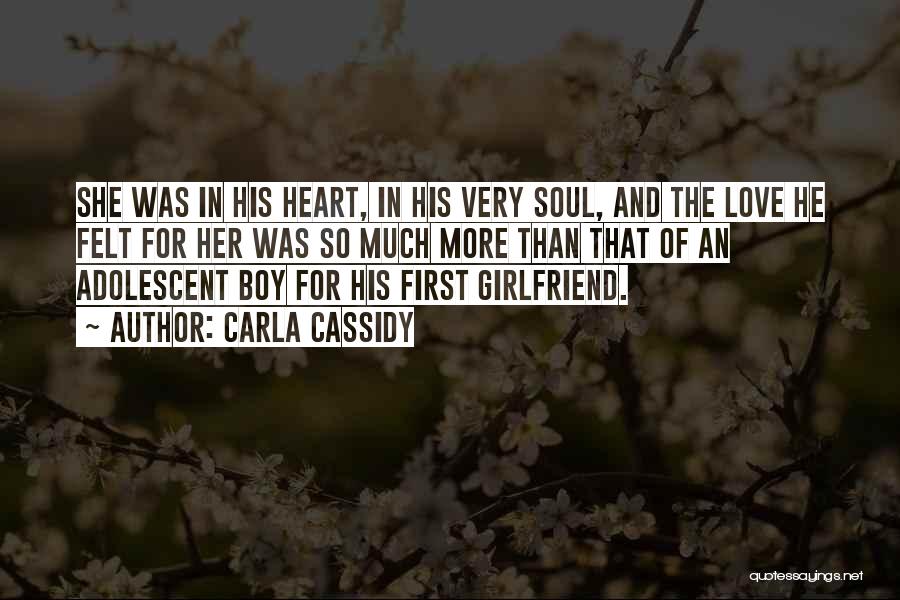 SHE WAS IN HIS HEART, IN HIS VERY SOUL, AND THE LOVE HE FELT FOR HER WAS SO MUCH MORE THAN THAT OF AN ADOLESCENT BOY FOR HIS FIRST GIRLFRIEND.
~ AUTHOR: CARLA CASSIDY

quotessayings.net